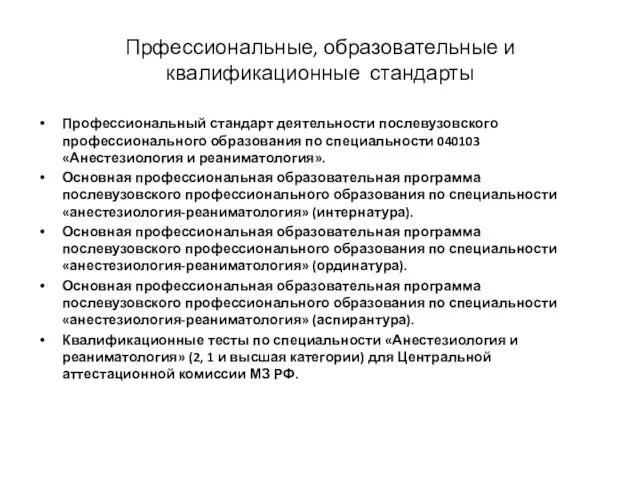 Прфессиональные, образовательные и квалификационные стандарты

• Профессиональный стандарт деятельности послевузовского профессионального образования по специальности 040103 «Анестезиология и реаниматология».
• Основная профессиональная образовательная программа послевузовского профессионального образования по специальности «анестезиология-реаниматология» (интернатура).
• Основная профессиональная образовательная программа послевузовского профессионального образования по специальности «анестезиология-реаниматология» (ординатура).
• Основная профессиональная образовательная программа послевузовского профессионального образования по специальности «анестезиология-реаниматология» (аспирантура).
• Квалификационные тесты по специальности «Анестезиология и реаниматология» (2, 1 и высшая категории) для Центральной аттестационной комиссии МЗ РФ.